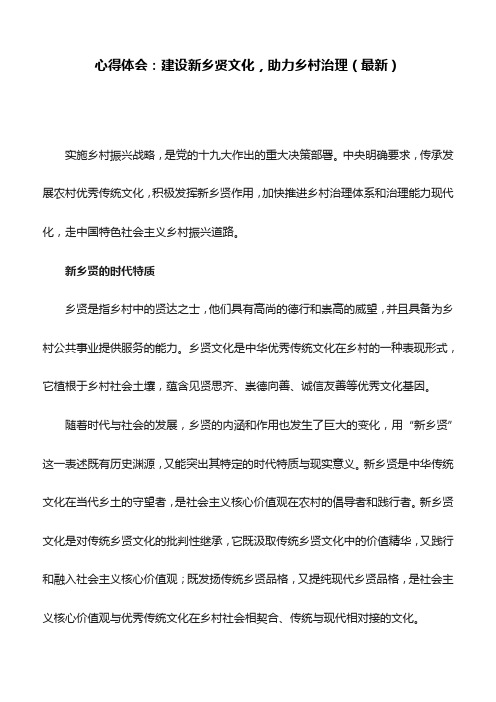 心得体会：建设新乡贤文化，助力乡村治理（最新）

实施乡村振兴战略，是党的十九大作出的重大决策部署。中央明确要求，传承发展农村优秀传统文化，积极发挥新乡贤作用，加快推进乡村治理体系和治理能力现代化，走中国特色社会主义乡村振兴道路。

新乡贤的时代特质

乡贤是指乡村中的贤达之士，他们具有高尚的德行和崇高的威望，并且具备为乡村公共事业提供服务的能力。乡贤文化是中华优秀传统文化在乡村的一种表现形式，它植根于乡村社会土壤，蕴含见贤思齐、崇德向善、诚信友善等优秀文化基因。

随着时代与社会的发展，乡贤的内涵和作用也发生了巨大的变化，用“新乡贤”这一表述既有历史渊源，又能突出其特定的时代特质与现实意义。新乡贤是中华传统文化在当代乡土的守望者，是社会主义核心价值观在农村的倡导者和践行者。新乡贤文化是对传统乡贤文化的批判性继承，它既汲取传统乡贤文化中的价值精华，又践行和融入社会主义核心价值观；既发扬传统乡贤品格，又提纯现代乡贤品格，是社会主义核心价值观与优秀传统文化在乡村社会相契合、传统与现代相对接的文化。